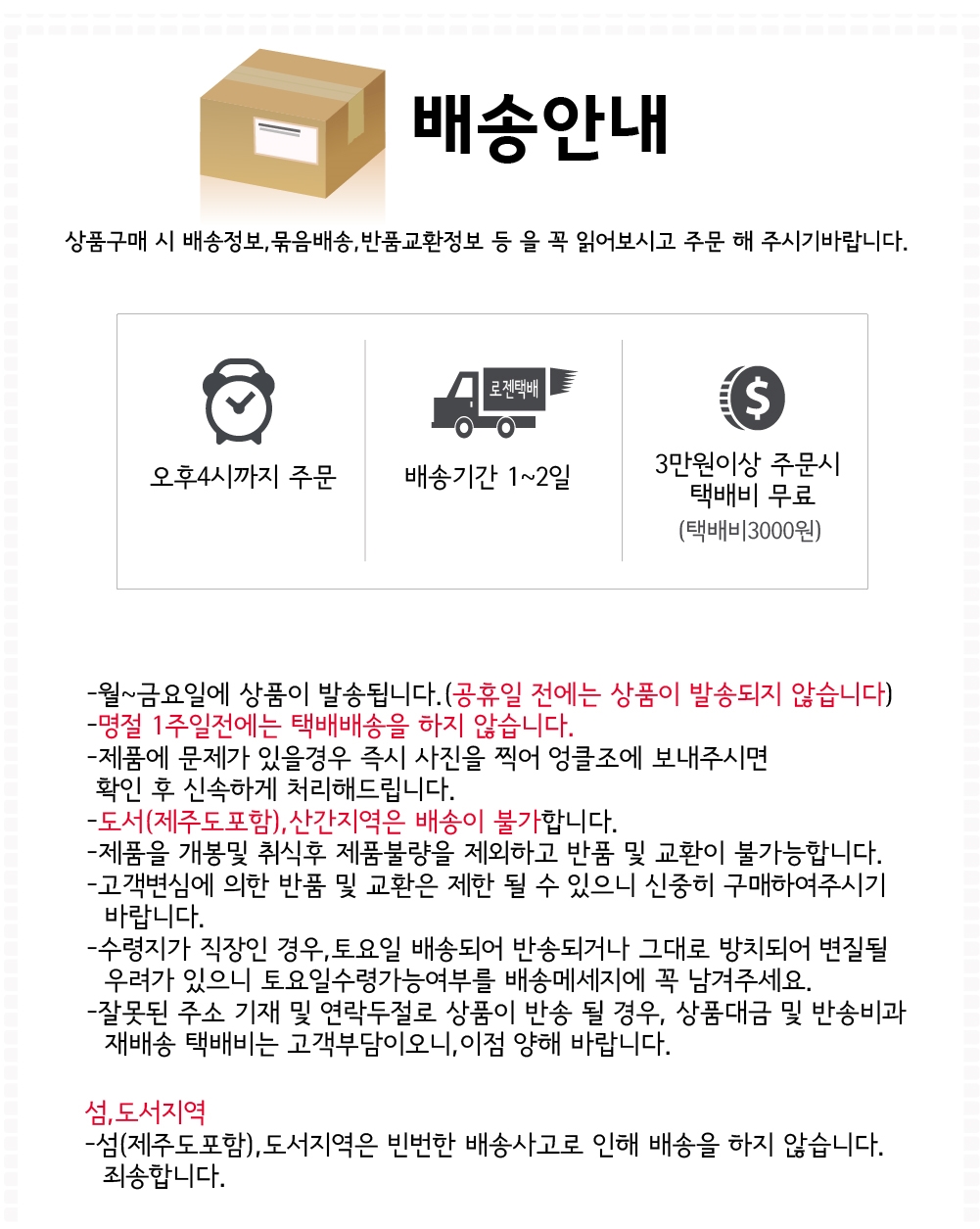 배송안내

상품구매 시 배송정보,묶음배송,반품교환정보 등 을 꼭 읽어보시고 주문 해 주시기바랍니다.

오후4시까지 주문

로젠택배

배송기간 1~2일

3만원이상 주문시 택배비 무료
(택배비3000원)

-월~금요일에 상품이 발송됩니다.(공휴일 전에는 상품이 발송되지 않습니다)
-명절 1주일전에는 택배배송을 하지 않습니다.
-제품에 문제가 있을경우 즉시 사진을 찍어 엉클조에 보내주시면 확인 후 신속하게 처리해드립니다.
-도서(제주도포함),산간지역은 배송이 불가합니다.
-제품을 개봉및 취식후 제품불량을 제외하고 반품 및 교환이 불가능합니다.
-고객변심에 의한 반품 및 교환은 제한 될 수 있으니 신중히 구매하여주시기 바랍니다.
-수령지가 직장인 경우,토요일 배송되어 반송되거나 그대로 방치되어 변질될 우려가 있으니 토요일수령가능여부를 배송메세지에 꼭 남겨주세요.
-잘못된 주소 기재 및 연락두절로 상품이 반송 될 경우, 상품대금 및 반송비과 재배송 택배비는 고객부담이오니,이점 양해 바랍니다.

섬,도서지역
-섬(제주도포함),도서지역은 빈번한 배송사고로 인해 배송을 하지 않습니다. 죄송합니다.